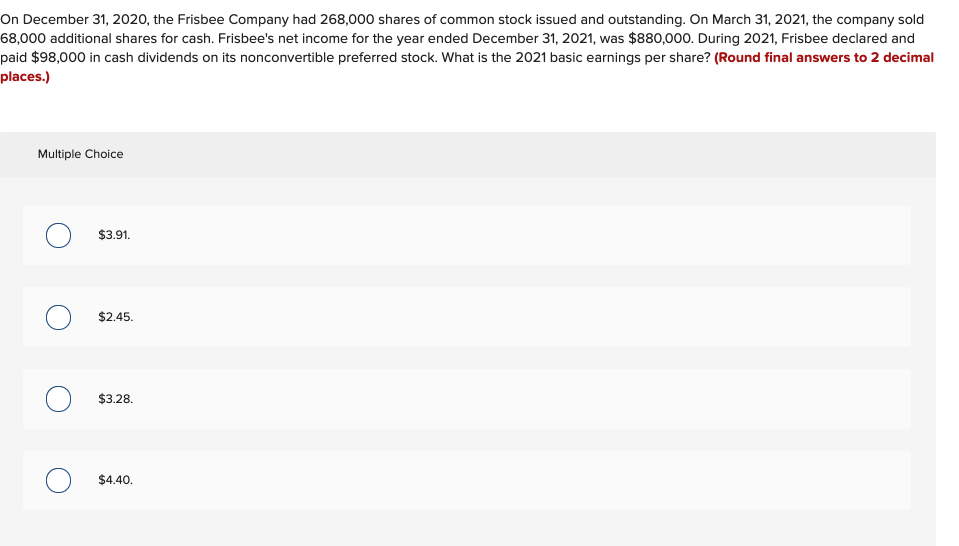 On December 31, 2020, the Frisbee Company had 268,000 shares of common stock issued and outstanding. On March 31, 2021, the company sold 68,000 additional shares for cash. Frisbee's net income for the year ended December 31, 2021, was \$880,000. During 2021, Frisbee declared and paid \$98,000 in cash dividends on its nonconvertible preferred stock. What is the 2021 basic earnings per share? (Round final answers to 2 decimal places.)

Multiple Choice

\$3.91.

\$2.45.

\$3.28.

\$4.40.